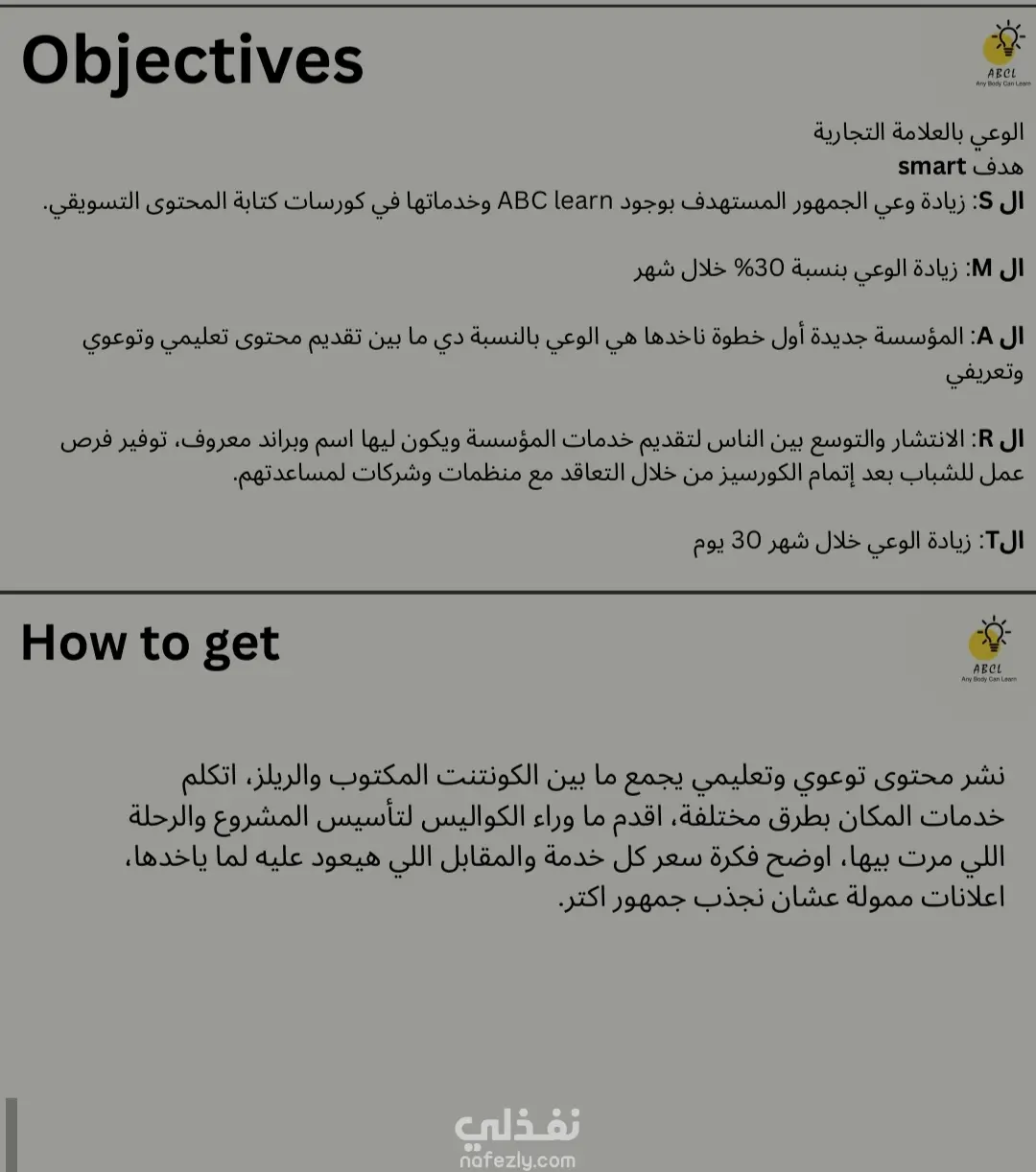 Objectives

ABCL
Any Body Can Learn

الوعي بالعلامة التجارية
هدف smart
ال S: زيادة وعي الجمهور المستهدف بوجود ABC learn وخدماتها في كورسات كتابة المحتوى التسويقي.

ال M: زيادة الوعي بنسبة 30% خلال شهر

ال A: المؤسسة جديدة أول خطوة ناخدها هي الوعي بالنسبة دي ما بين تقديم محتوى تعليمي وتوعوي وتعريفي

ال R: الانتشار والتوسع بين الناس لتقديم خدمات المؤسسة ويكون ليها اسم وبراند معروف، توفير فرص عمل للشباب بعد إتمام الكورسيز من خلال التعاقد مع منظمات وشركات لمساعدتهم.

الT: زيادة الوعي خلال شهر 30 يوم

How to get

ABCL
Any Body Can Learn

نشر محتوى توعوي وتعليمي يجمع ما بين الكونتنت المكتوب والريلز، اتكلم خدمات المكان بطرق مختلفة، اقدم ما وراء الكواليس لتأسيس المشروع والرحلة اللي مرت بيها، اوضح فكرة سعر كل خدمة والمقابل اللي هيعود عليه لما ياخدها، اعلانات ممولة عشان نجذب جمهور اكتر.

نفذلي
nafezly.com